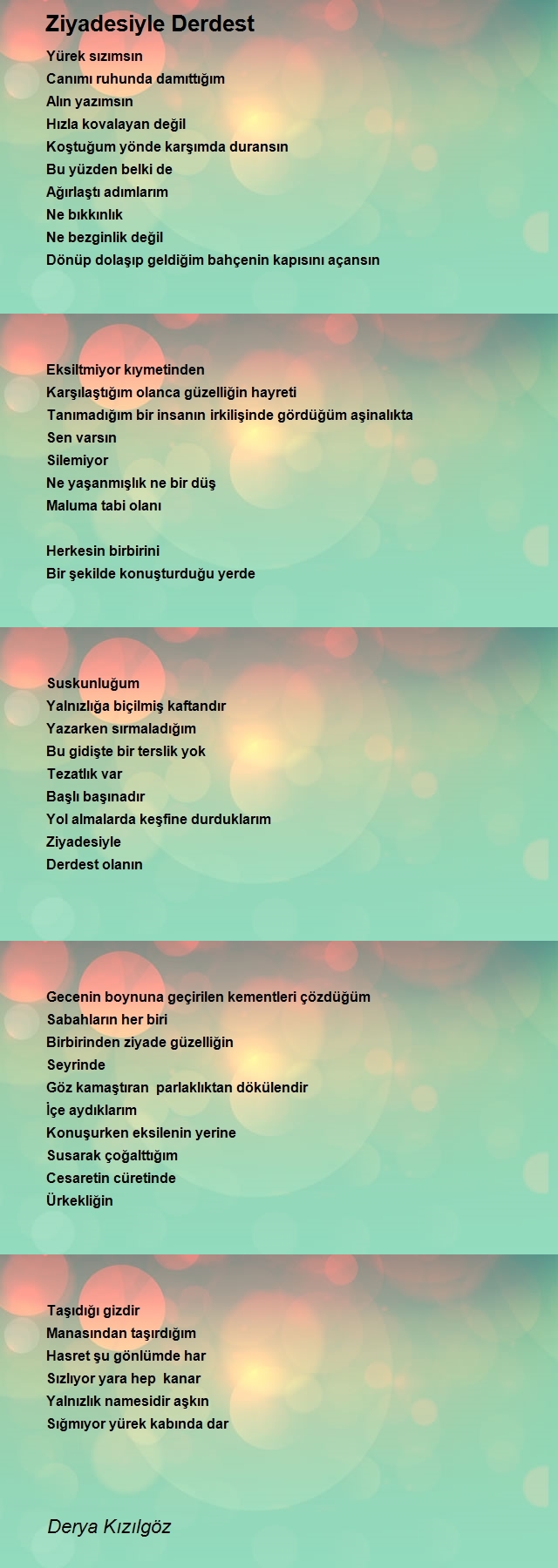 Ziyadesiyle Derdest

Yürek sızımsın
Canımı ruhunda damıttığım
Alın yazımsın
Hızla kovalayan değil
Koştuğum yönde karşımda duransın
Bu yüzden belki de
Ağırlaştı adımlarım
Ne bıkkınlık
Ne bezginlik değil
Dönüp dolaşıp geldiğim bahçenin kapısını açansın

Eksiltmiyor kıymetinden
Karşılaştığım olanca güzelliğin hayreti
Tanımadığım bir insanın irkilişinde gördüğüm aşinalıkta
Sen varsın
Silemiyor
Ne yaşanmışlık ne bir düş
Maluma tabi olanı

Herkesin birbirini
Bir şekilde konuşturduğu yerde

Suskunluğum
Yalnızlığa biçilmiş kaftandır
Yazarken sırmaladığım
Bu gidişte bir terslik yok
Tezatlık var
Başlı başınadır
Yol almalarda keşfine durduklarım
Ziyadesiyle
Derdest olanın

Gecenin boynuna geçirilen kementleri çözdüğüm
Sabahların her biri
Birbirinden ziyade güzelliğin
Seyrinde
Göz kamaştıran  parlaklıktan dökülendir
İçe aydıklarım
Konuşurken eksilenin yerine
Susarak çoğalttığım
Cesaretin cüretinde
Ürkekliğin

Taşıdığı gizdir
Manasından taşırdığım
Hasret şu gönlümde har
Sızlıyor yara hep  kanar
Yalnızlık namesidir aşkın
Sığmıyor yürek kabında dar

Derya Kızılgöz